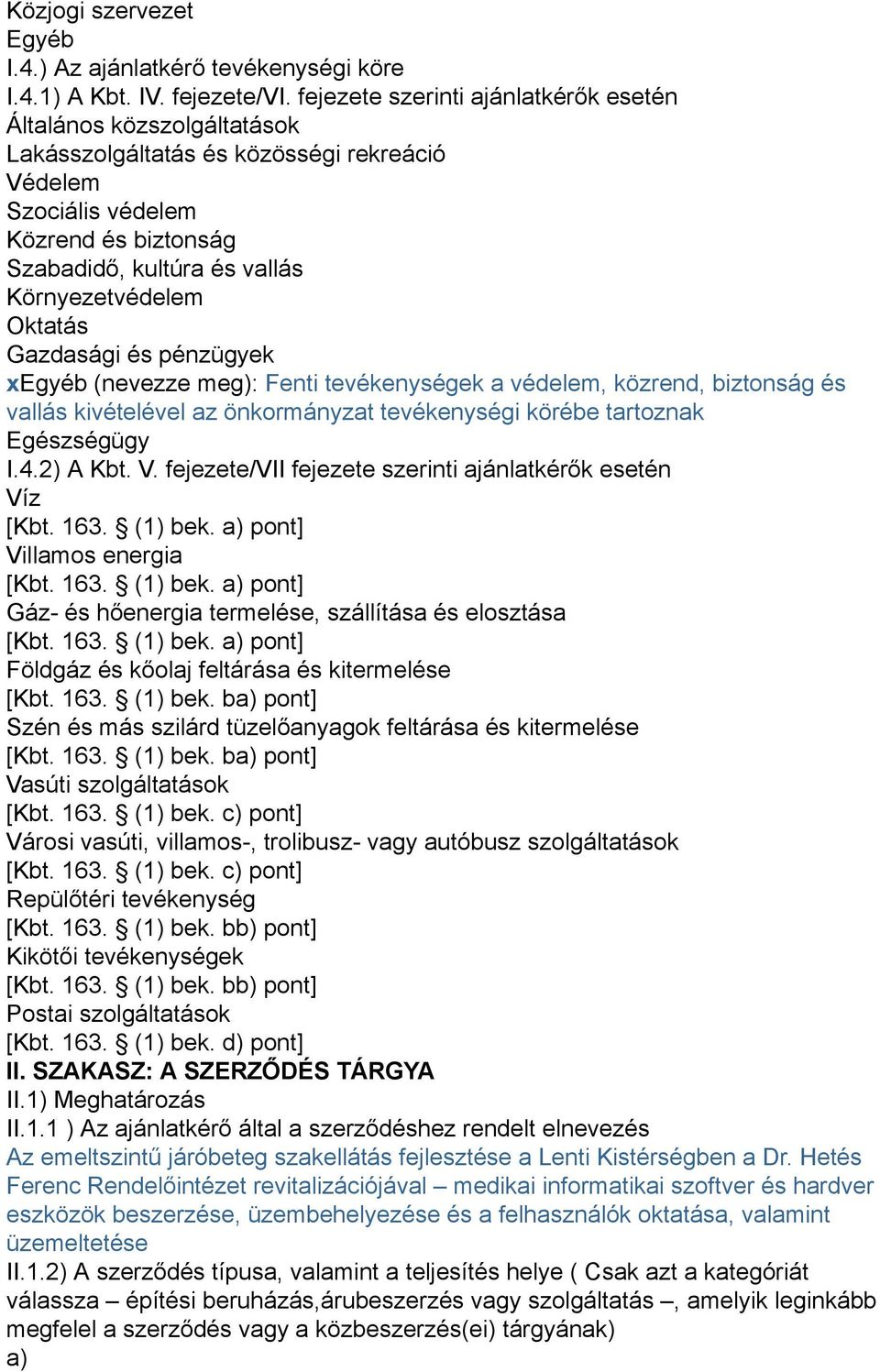 Közjogi szervezet
Egyéb
I.4.) Az ajánlatkérő tevékenységi köre
I.4.1) A Kbt. IV. fejezete/VI. fejezete szerinti ajánlatkérők esetén
Általános közszolgáltatások
Lakásszolgáltatás és közösségi rekreáció
Védelem
Szociális védelem
Közrend és biztonság
Szabadidő, kultúra és vallás
Környezetvédelem
Oktatás
Gazdasági és pénzügyek
xEgyéb (nevezze meg): Fenti tevékenységek a védelem, közrend, biztonság és vallás kivételével az önkormányzat tevékenységi körébe tartoznak
Egészségügy
I.4.2) A Kbt. V. fejezete/VII fejezete szerinti ajánlatkérők esetén
Víz
[Kbt. 163. § (1) bek. a) pont]
Villamos energia
[Kbt. 163. § (1) bek. a) pont]
Gáz- és hőenergia termelése, szállítása és elosztása
[Kbt. 163. § (1) bek. a) pont]
Földgáz és kőolaj feltárása és kitermelése
[Kbt. 163. § (1) bek. ba) pont]
Szén és más szilárd tüzelőanyagok feltárása és kitermelése
[Kbt. 163. § (1) bek. ba) pont]
Vasúti szolgáltatások
[Kbt. 163. § (1) bek. c) pont]
Városi vasúti, villamos-, trolibusz- vagy autóbusz szolgáltatások
[Kbt. 163. § (1) bek. c) pont]
Repülőtéri tevékenység
[Kbt. 163. § (1) bek. bb) pont]
Kikötői tevékenységek
[Kbt. 163. § (1) bek. bb) pont]
Postai szolgáltatások
[Kbt. 163. § (1) bek. d) pont]
II. SZAKASZ: A SZERZŐDÉS TÁRGYA
II.1) Meghatározás
II.1.1 ) Az ajánlatkérő által a szerződéshez rendelt elnevezés
Az emeltszintű járóbeteg szakellátás fejlesztése a Lenti Kistérségben a Dr. Hetés Ferenc Rendelőintézet revitalizációjával – medikai informatikai szoftver és hardver eszközök beszerzése, üzembehelyezése és a felhasználók oktatása, valamint üzemeltetése
II.1.2) A szerződés típusa, valamint a teljesítés helye ( Csak azt a kategóriát válassza – építési beruházás,árubeszerzés vagy szolgáltatás –, amelyik leginkább megfelel a szerződés vagy a közbeszerzés(ei) tárgyának)
a)